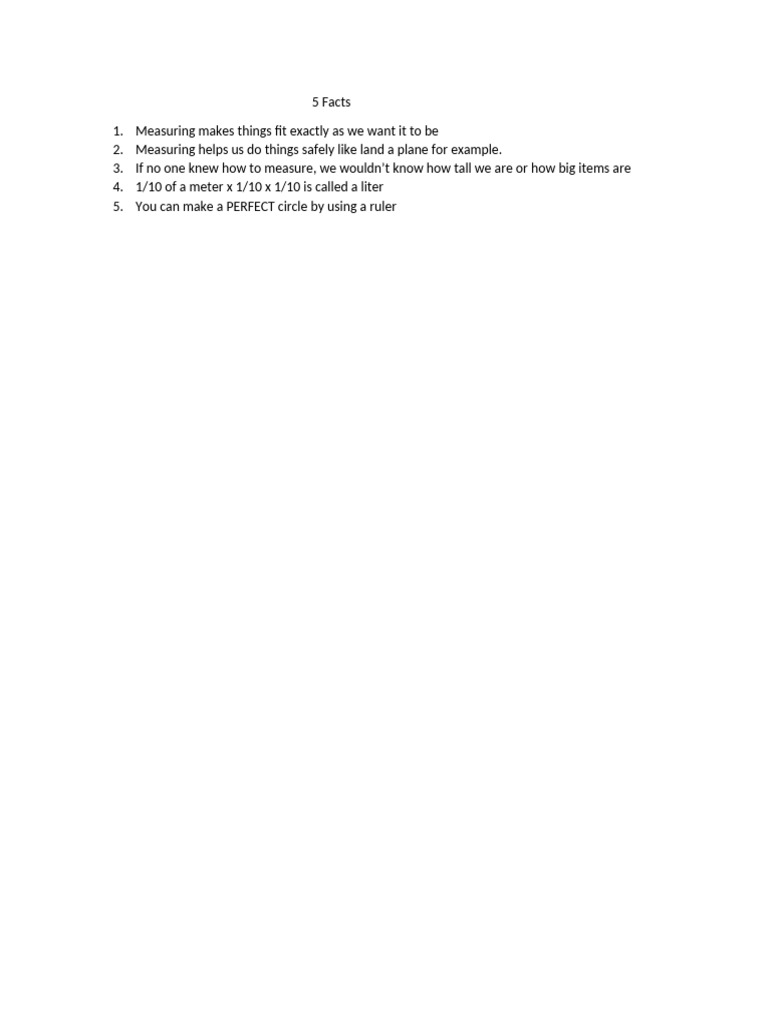 5 Facts

1. Measuring makes things fit exactly as we want it to be
2. Measuring helps us do things safely like land a plane for example.
3. If no one knew how to measure, we wouldn't know how tall we are or how big items are
4. 1/10 of a meter x 1/10 x 1/10 is called a liter
5. You can make a PERFECT circle by using a ruler